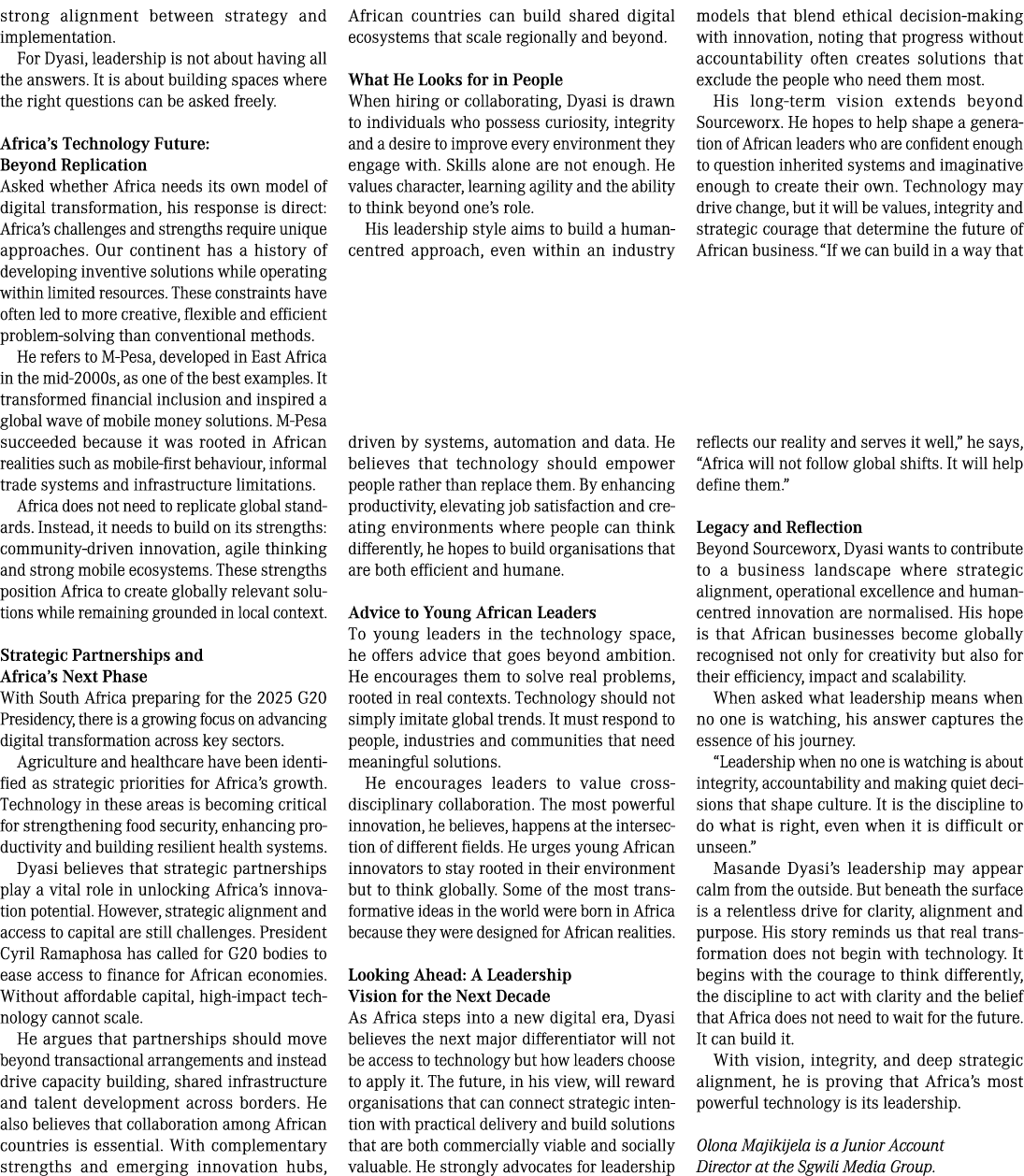 strong alignment between strategy and implementation.

For Dyasi, leadership is not about having all the answers. It is about building spaces where the right questions can be asked freely.

Africa's Technology Future: Beyond Replication

Asked whether Africa needs its own model of digital transformation, his response is direct: Africa's challenges and strengths require unique approaches. Our continent has a history of developing inventive solutions while operating within limited resources. These constraints have often led to more creative, flexible and efficient problem-solving than conventional methods.

He refers to M-Pesa, developed in East Africa in the mid-2000s, as one of the best examples. It transformed financial inclusion and inspired a global wave of mobile money solutions. M-Pesa succeeded because it was rooted in African realities such as mobile-first behaviour, informal trade systems and infrastructure limitations.

Africa does not need to replicate global standards. Instead, it needs to build on its strengths: community-driven innovation, agile thinking and strong mobile ecosystems. These strengths position Africa to create globally relevant solutions while remaining grounded in local context.

Strategic Partnerships and Africa's Next Phase

With South Africa preparing for the 2025 G20 Presidency, there is a growing focus on advancing digital transformation across key sectors.

Agriculture and healthcare have been identified as strategic priorities for Africa's growth. Technology in these areas is becoming critical for strengthening food security, enhancing productivity and building resilient health systems.

Dyasi believes that strategic partnerships play a vital role in unlocking Africa's innovation potential. However, strategic alignment and access to capital are still challenges. President Cyril Ramaphosa has called for G20 bodies to ease access to finance for African economies. Without affordable capital, high-impact technology cannot scale.

He argues that partnerships should move beyond transactional arrangements and instead drive capacity building, shared infrastructure and talent development across borders. He also believes that collaboration among African countries is essential. With complementary strengths and emerging innovation hubs, African countries can build shared digital ecosystems that scale regionally and beyond.

What He Looks for in People

When hiring or collaborating, Dyasi is drawn to individuals who possess curiosity, integrity and a desire to improve every environment they engage with. Skills alone are not enough. He values character, learning agility and the ability to think beyond one's role.

His leadership style aims to build a human-centred approach, even within an industry driven by systems, automation and data. He believes that technology should empower people rather than replace them. By enhancing productivity, elevating job satisfaction and creating environments where people can think differently, he hopes to build organisations that are both efficient and humane.

Advice to Young African Leaders

To young leaders in the technology space, he offers advice that goes beyond ambition. He encourages them to solve real problems, rooted in real contexts. Technology should not simply imitate global trends. It must respond to people, industries and communities that need meaningful solutions.

He encourages leaders to value cross-disciplinary collaboration. The most powerful innovation, he believes, happens at the intersection of different fields. He urges young African innovators to stay rooted in their environment but to think globally. Some of the most transformative ideas in the world were born in Africa because they were designed for African realities.

Looking Ahead: A Leadership Vision for the Next Decade

As Africa steps into a new digital era, Dyasi believes the next major differentiator will not be access to technology but how leaders choose to apply it. The future, in his view, will reward organisations that can connect strategic intention with practical delivery and build solutions that are both commercially viable and socially valuable. He strongly advocates for leadership models that blend ethical decision-making with innovation, noting that progress without accountability often creates solutions that exclude the people who need them most.

His long-term vision extends beyond Sourceworx. He hopes to help shape a generation of African leaders who are confident enough to question inherited systems and imaginative enough to create their own. Technology may drive change, but it will be values, integrity and strategic courage that determine the future of African business. "If we can build in a way that reflects our reality and serves it well," he says, "Africa will not follow global shifts. It will help define them."

Legacy and Reflection

Beyond Sourceworx, Dyasi wants to contribute to a business landscape where strategic alignment, operational excellence and human-centred innovation are normalised. His hope is that African businesses become globally recognised not only for creativity but also for their efficiency, impact and scalability.

When asked what leadership means when no one is watching, his answer captures the essence of his journey.

"Leadership when no one is watching is about integrity, accountability and making quiet decisions that shape culture. It is the discipline to do what is right, even when it is difficult or unseen."

Masande Dyasi's leadership may appear calm from the outside. But beneath the surface is a relentless drive for clarity, alignment and purpose. His story reminds us that real transformation does not begin with technology. It begins with the courage to think differently, the discipline to act with clarity and the belief that Africa does not need to wait for the future. It can build it.

With vision, integrity, and deep strategic alignment, he is proving that Africa's most powerful technology is its leadership.

Olona Majikijela is a Junior Account Director at the Sgwili Media Group.